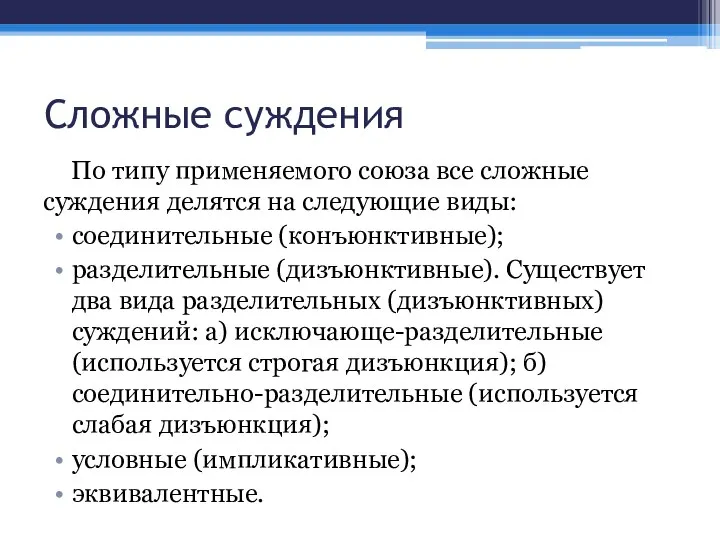 Сложные суждения

По типу применяемого союза все сложные суждения делятся на следующие виды:

• соединительные (конъюнктивные);
• разделительные (дизъюнктивные). Существует два вида разделительных (дизъюнктивных) суждений: а) исключающе-разделительные (используется строгая дизъюнкция); б) соединительно-разделительные (используется слабая дизъюнкция);
• условные (импликативные);
• эквивалентные.